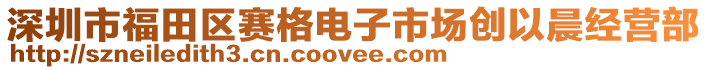 深圳市福田区赛格电子市场创以晨经营部
http://szneiledith3.cn.coovee.com